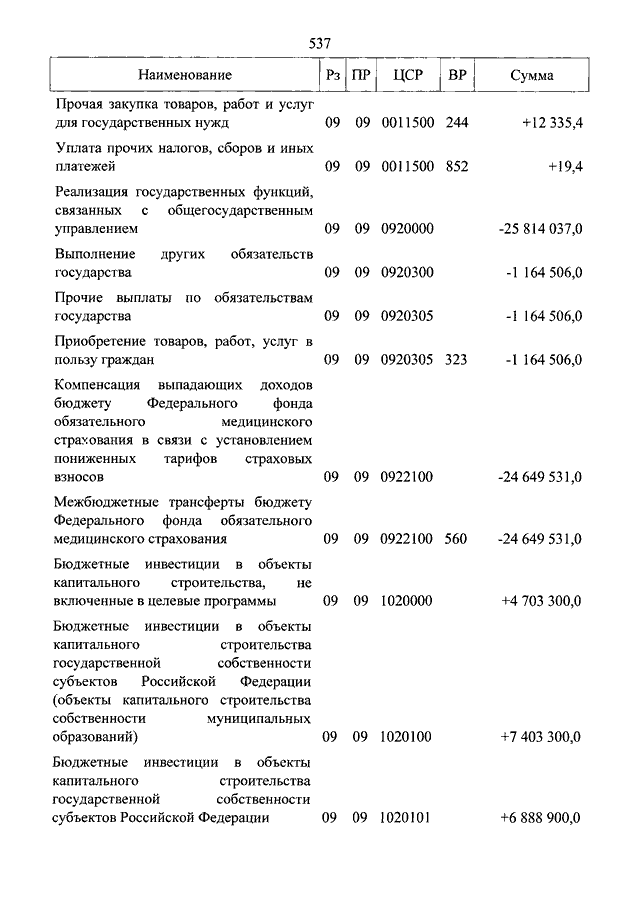 537

| Наименование | Рз | ПР | ЦСР | ВР | Сумма |
|---|---|---|---|---|---|
| Прочая закупка товаров, работ и услуг для государственных нужд | 09 | 09 | 0011500 | 244 | +12 335,4 |
| Уплата прочих налогов, сборов и иных платежей | 09 | 09 | 0011500 | 852 | +19,4 |
| Реализация государственных функций, связанных с общегосударственным управлением | 09 | 09 | 0920000 | | -25 814 037,0 |
| Выполнение других обязательств государства | 09 | 09 | 0920300 | | -1 164 506,0 |
| Прочие выплаты по обязательствам государства | 09 | 09 | 0920305 | | -1 164 506,0 |
| Приобретение товаров, работ, услуг в пользу граждан | 09 | 09 | 0920305 | 323 | -1 164 506,0 |
| Компенсация выпадающих доходов бюджету Федерального фонда обязательного медицинского страхования в связи с установлением пониженных тарифов страховых взносов | 09 | 09 | 0922100 | | -24 649 531,0 |
| Межбюджетные трансферты бюджету Федерального фонда обязательного медицинского страхования | 09 | 09 | 0922100 | 560 | -24 649 531,0 |
| Бюджетные инвестиции в объекты капитального строительства, не включенные в целевые программы | 09 | 09 | 1020000 | | +4 703 300,0 |
| Бюджетные инвестиции в объекты капитального строительства государственной собственности субъектов Российской Федерации (объекты капитального строительства собственности муниципальных образований) | 09 | 09 | 1020100 | | +7 403 300,0 |
| Бюджетные инвестиции в объекты капитального строительства государственной собственности субъектов Российской Федерации | 09 | 09 | 1020101 | | +6 888 900,0 |